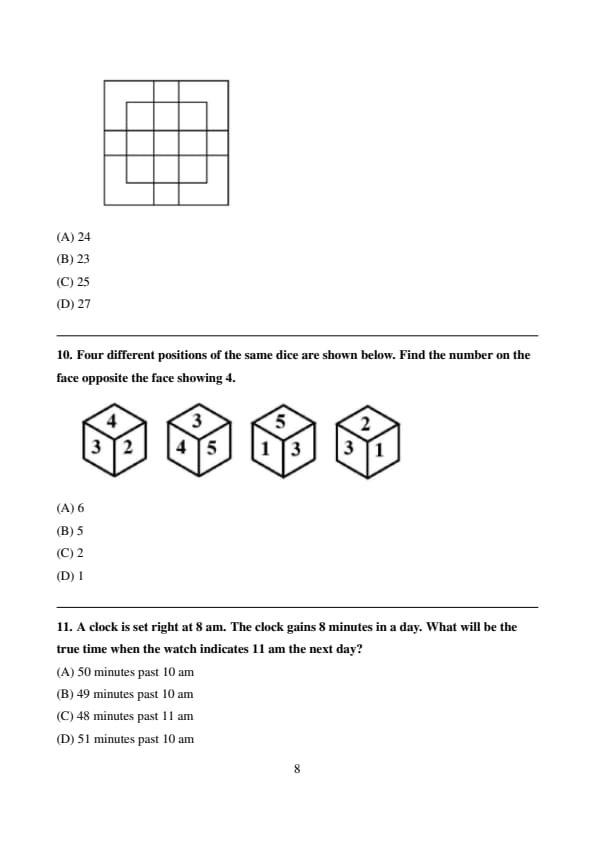 (A) 24
(B) 23
(C) 25
(D) 27

10. Four different positions of the same dice are shown below. Find the number on the face opposite the face showing 4.

4
3 2

3
4 5

5
1 3

2
3 1

(A) 6
(B) 5
(C) 2
(D) 1

11. A clock is set right at 8 am. The clock gains 8 minutes in a day. What will be the true time when the watch indicates 11 am the next day?
(A) 50 minutes past 10 am
(B) 49 minutes past 10 am
(C) 48 minutes past 11 am
(D) 51 minutes past 10 am

8